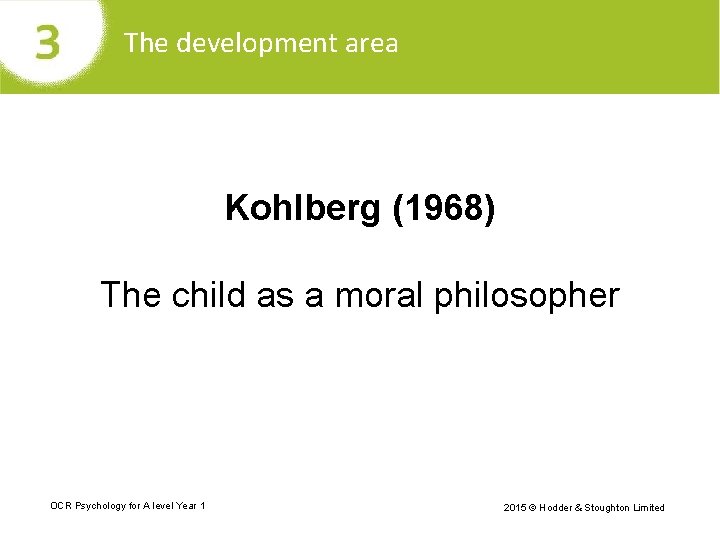 3 The development area

Kohlberg (1968)

The child as a moral philosopher

OCR Psychology for A level Year 1

2015 © Hodder & Stoughton Limited